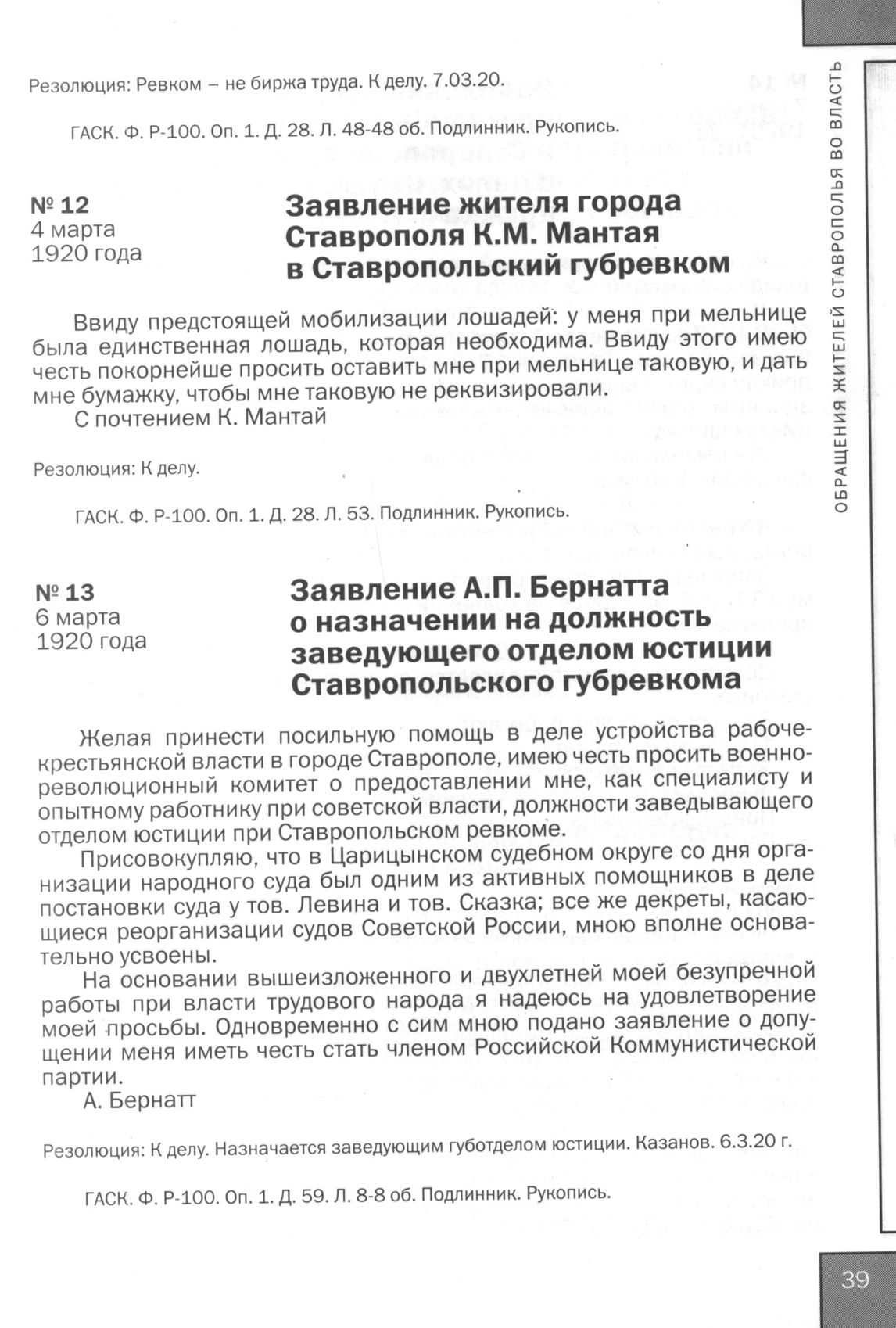 Резолюция: Ревком – не биржа труда. К делу. 7.03.20.

ГАСК. Ф. Р-100. Оп. 1. Д. 28. Л. 48-48 об. Подлинник. Рукопись.

№ 12
4 марта
1920 года

Заявление жителя города Ставрополя К.М. Мантая в Ставропольский губревком

Ввиду предстоящей мобилизации лошадей: у меня при мельнице была единственная лошадь, которая необходима. Ввиду этого имею честь покорнейше просить оставить мне при мельнице таковую, и дать мне бумажку, чтобы мне таковую не реквизировали.

С почтением К. Мантай

Резолюция: К делу.

ГАСК. Ф. Р-100. Оп. 1. Д. 28. Л. 53. Подлинник. Рукопись.

№ 13
6 марта
1920 года

Заявление А.П. Бернатта о назначении на должность заведующего отделом юстиции Ставропольского губревкома

Желая принести посильную помощь в деле устройства рабоче-крестьянской власти в городе Ставрополе, имею честь просить военно-революционный комитет о предоставлении мне, как специалисту и опытному работнику при советской власти, должности заведывающего отделом юстиции при Ставропольском ревкоме.

Присовокупляю, что в Царицынском судебном округе со дня организации народного суда был одним из активных помощников в деле постановки суда у тов. Левина и тов. Сказка; все же декреты, касающиеся реорганизации судов Советской России, мною вполне основательно усвоены.

На основании вышеизложенного и двухлетней моей безупречной работы при власти трудового народа я надеюсь на удовлетворение моей просьбы. Одновременно с сим мною подано заявление о допущении меня иметь честь стать членом Российской Коммунистической партии.

А. Бернатт

Резолюция: К делу. Назначается заведующим губотделом юстиции. Казанов. 6.3.20 г.

ГАСК. Ф. Р-100. Оп. 1. Д. 59. Л. 8-8 об. Подлинник. Рукопись.

ОБРАЩЕНИЯ ЖИТЕЛЕЙ СТАВРОПОЛЬЯ ВО ВЛАСТЬ

39